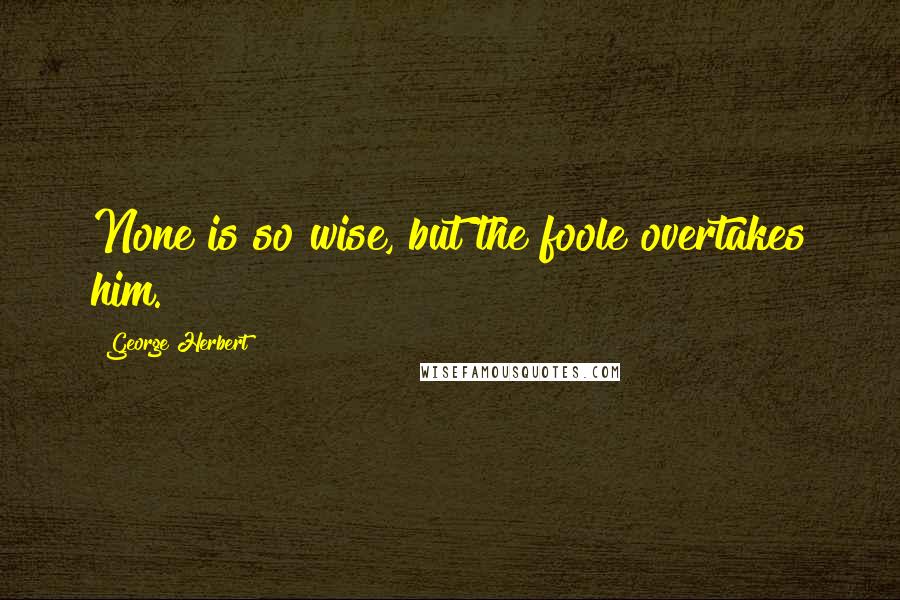 None is so wise, but the foole overtakes him.

George Herbert

WISEFAMOUSQUOTES.COM